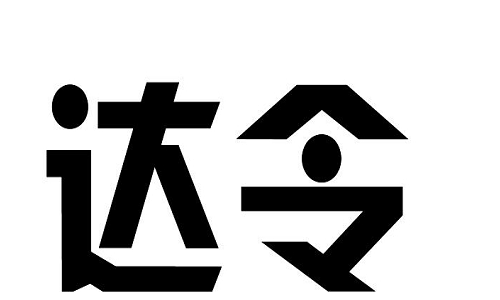 达令